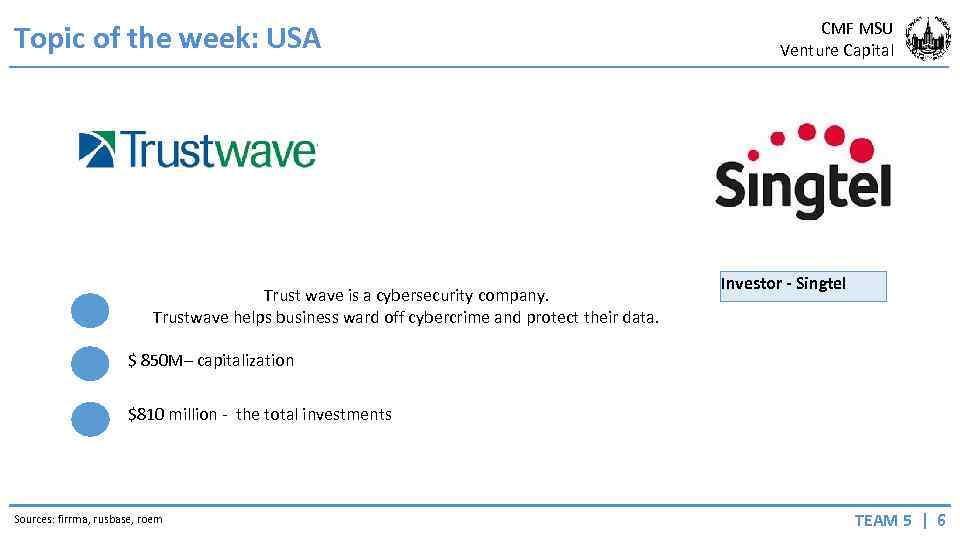 Topic of the week: USA

CMF MSU
Venture Capital

Trustwave

Singtel

Trust wave is a cybersecurity company.
Trustwave helps business ward off cybercrime and protect their data.

Investor - Singtel

$ 850M– capitalization

$810 million - the total investments

Sources: firrma, rusbase, roem

TEAM 5 | 6